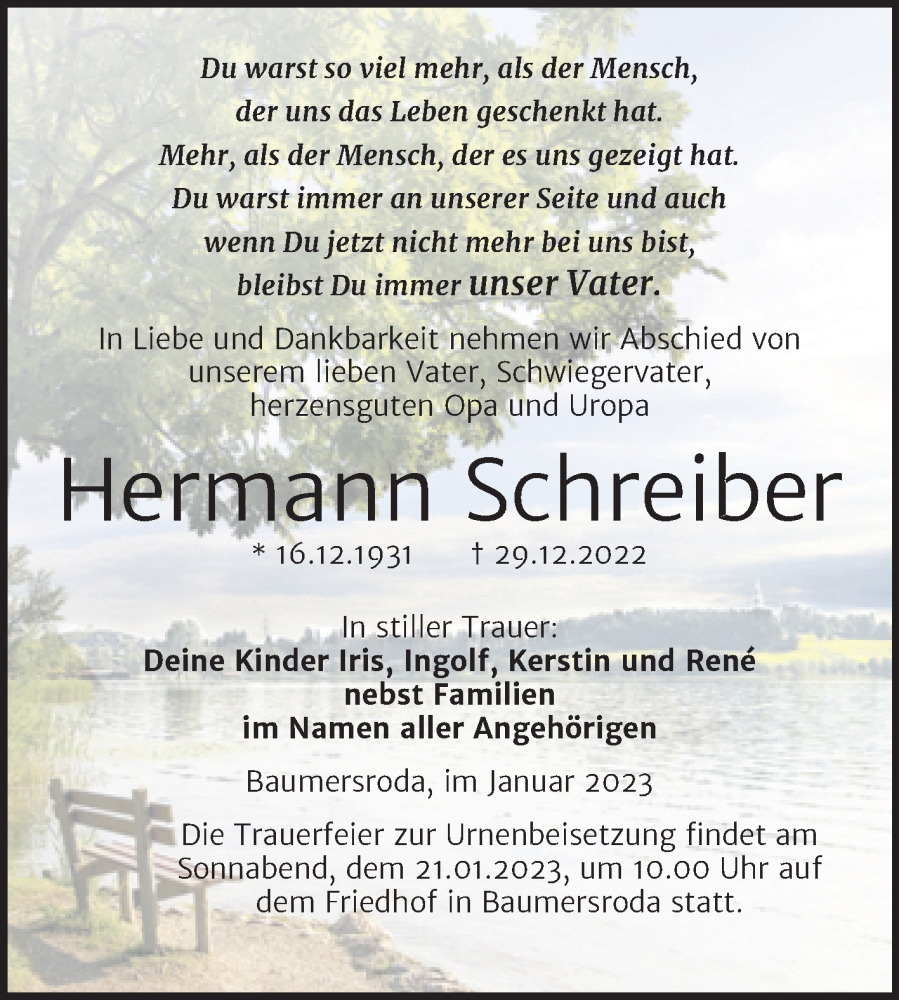 Du warst so viel mehr, als der Mensch, der uns das Leben geschenkt hat. Mehr, als der Mensch, der es uns gezeigt hat. Du warst immer an unserer Seite und auch wenn Du jetzt nicht mehr bei uns bist, bleibst Du immer unser Vater.

In Liebe und Dankbarkeit nehmen wir Abschied von unserem lieben Vater, Schwiegervater, herzensguten Opa und Uropa

Hermann Schreiber

* 16.12.1931 † 29.12.2022

In stiller Trauer:
Deine Kinder Iris, Ingolf, Kerstin und René
nebst Familien
im Namen aller Angehörigen

Baumersroda, im Januar 2023

Die Trauerfeier zur Urnenbeisetzung findet am Sonnabend, dem 21.01.2023, um 10.00 Uhr auf dem Friedhof in Baumersroda statt.